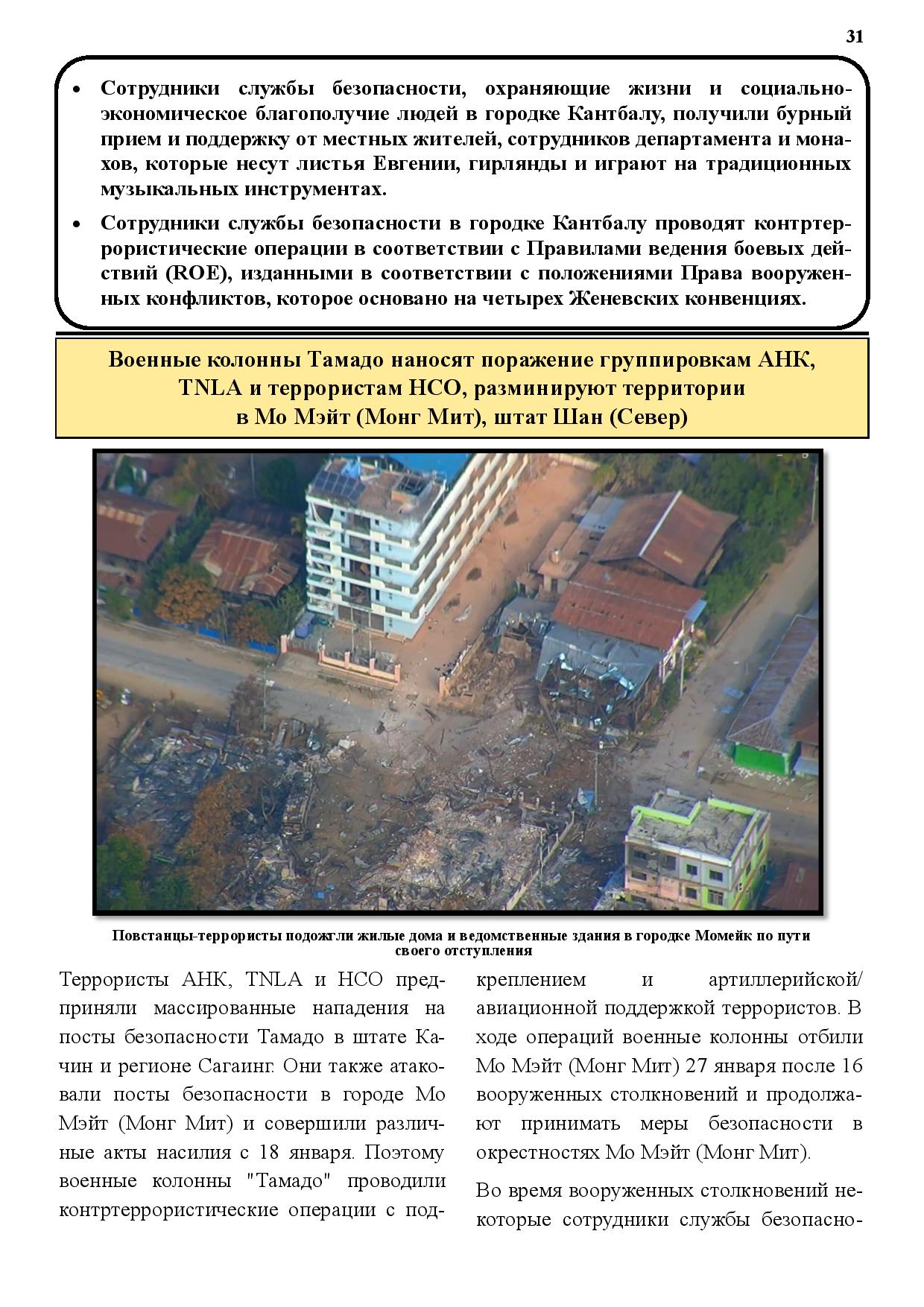 31

• Сотрудники службы безопасности, охраняющие жизни и социально-экономическое благополучие людей в городке Кантбалу, получили бурный прием и поддержку от местных жителей, сотрудников департамента и монахов, которые несут листья Евгении, гирлянды и играют на традиционных музыкальных инструментах.

• Сотрудники службы безопасности в городке Кантбалу проводят контртеррористические операции в соответствии с Правилами ведения боевых действий (ROE), изданными в соответствии с положениями Права вооруженных конфликтов, которое основано на четырех Женевских конвенциях.

Военные колонны Тамадо наносят поражение группировкам АНК, TNLA и террористам НСО, разминируют территории в Мо Мэйт (Монг Мит), штат Шан (Север)

Повстанцы-террористы подожгли жилые дома и ведомственные здания в городке Момейк по пути своего отступления

Террористы АНК, TNLA и НСО предприняли массированные нападения на посты безопасности Тамадо в штате Качин и регионе Сагаинг. Они также атаковали посты безопасности в городе Мо Мэйт (Монг Мит) и совершили различные акты насилия с 18 января. Поэтому военные колонны "Тамадо" проводили контртеррористические операции с подкреплением и артиллерийской/ авиационной поддержкой террористов. В ходе операций военные колонны отбили Мо Мэйт (Монг Мит) 27 января после 16 вооруженных столкновений и продолжают принимать меры безопасности в окрестностях Мо Мэйт (Монг Мит).

Во время вооруженных столкновений некоторые сотрудники службы безопасно-